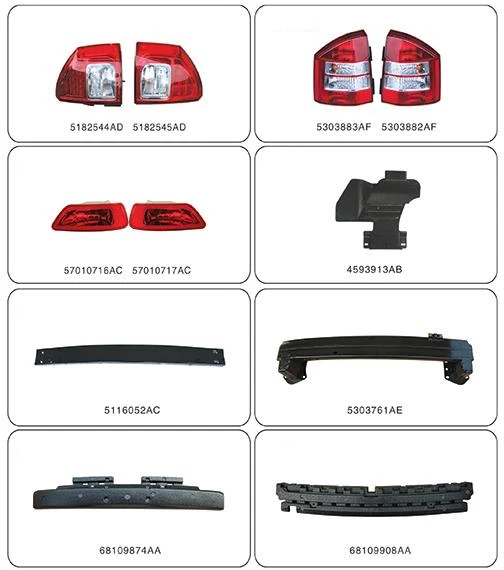 5182544AD 5182545AD

5303883AF 5303882AF

57010716AC 57010717AC

4593913AB

5116052AC

5303761AE

68109874AA

68109908AA